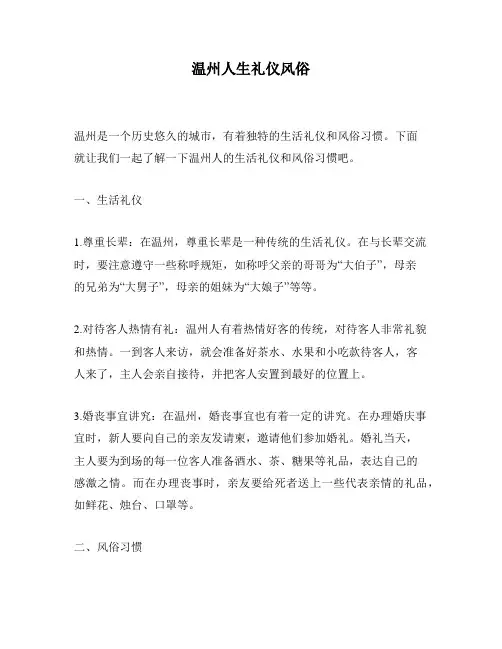 温州人生礼仪风俗

温州是一个历史悠久的城市，有着独特的生活礼仪和风俗习惯。下面就让我们一起了解一下温州人的生活礼仪和风俗习惯吧。

一、生活礼仪

1.尊重长辈：在温州，尊重长辈是一种传统的生活礼仪。在与长辈交流时，要注意遵守一些称呼规矩，如称呼父亲的哥哥为“大伯子”，母亲的兄弟为“大舅子”，母亲的姐妹为“大娘子”等等。

2.对待客人热情有礼：温州人有着热情好客的传统，对待客人非常礼貌和热情。一到客人来访，就会准备好茶水、水果和小吃款待客人，客人来了，主人会亲自接待，并把客人安置到最好的位置上。

3.婚丧事宜讲究：在温州，婚丧事宜也有着一定的讲究。在办理婚庆事宜时，新人要向自己的亲友发请柬，邀请他们参加婚礼。婚礼当天，主人要为到场的每一位客人准备酒水、茶、糖果等礼品，表达自己的感激之情。而在办理丧事时，亲友要给死者送上一些代表亲情的礼品，如鲜花、烛台、口罩等。

二、风俗习惯